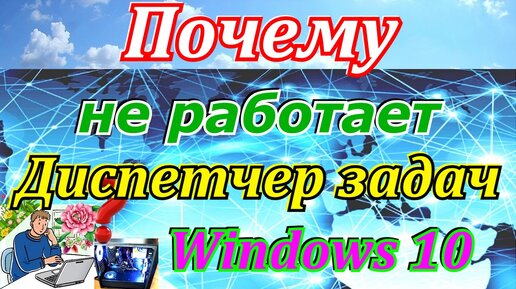 Почему
не работает
Диспетчер задач
Windows 10